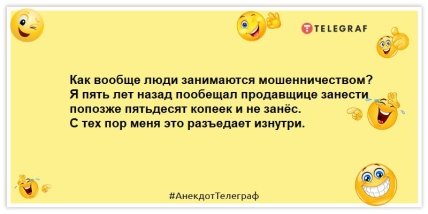 TELEGRAF

Как вообще люди занимаются мошенничеством? Я пять лет назад пообещал продавщице занести попозже пятьдесят копеек и не занёс. С тех пор меня это разъедает изнутри.

#АнекдотТелеграф